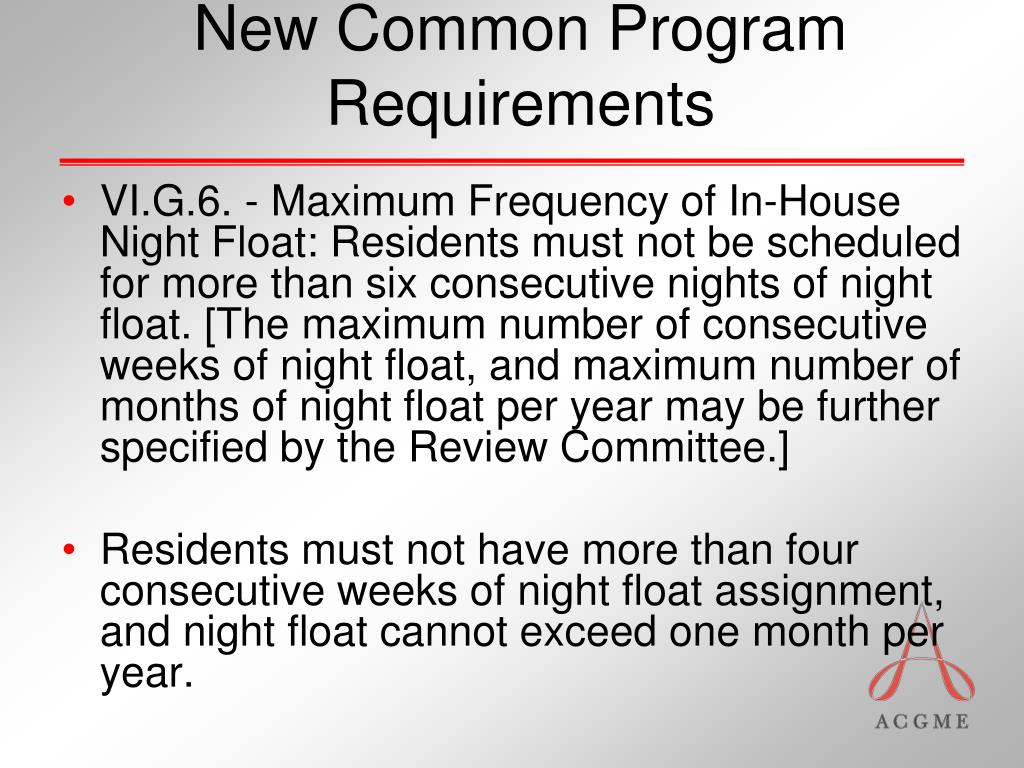 New Common Program Requirements

• VI.G.6. - Maximum Frequency of In-House Night Float: Residents must not be scheduled for more than six consecutive nights of night float. [The maximum number of consecutive weeks of night float, and maximum number of months of night float per year may be further specified by the Review Committee.]

• Residents must not have more than four consecutive weeks of night float assignment, and night float cannot exceed one month per year.

ACGME